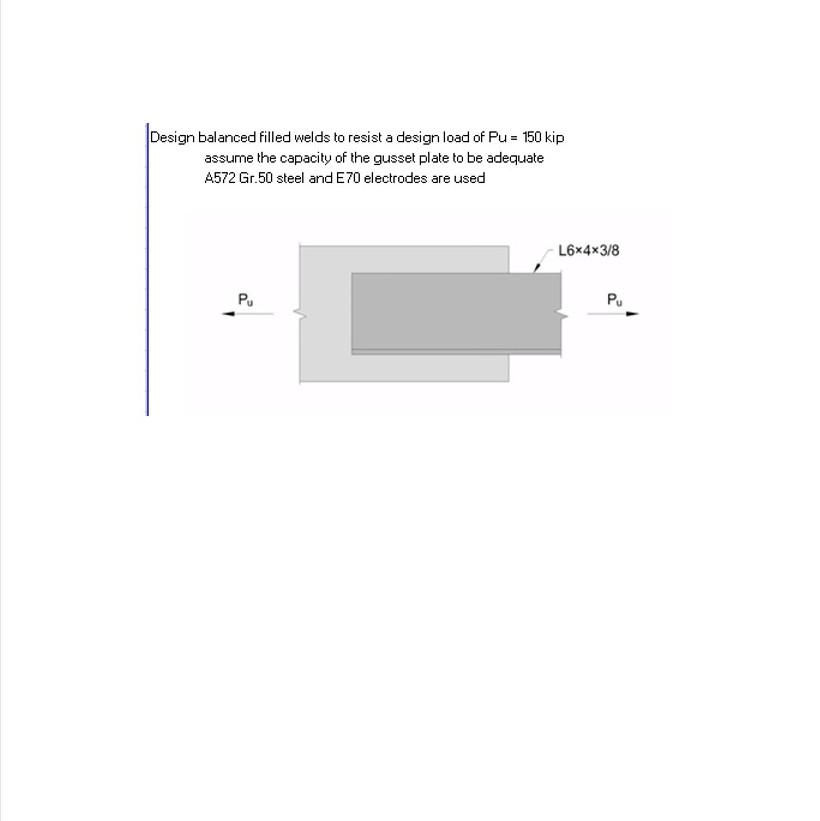 Design balanced filled welds to resist a design load of Pu = 150 kip
assume the capacity of the gusset plate to be adequate
A572 Gr.50 steel and E70 electrodes are used

L6×4×3/8

$P_u$

$P_u$